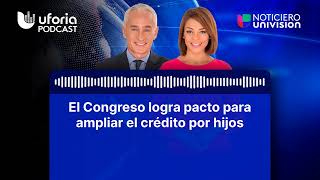 uforia PODCAST

NOTICIERO UNIVISION

El Congreso logra pacto para ampliar el crédito por hijos